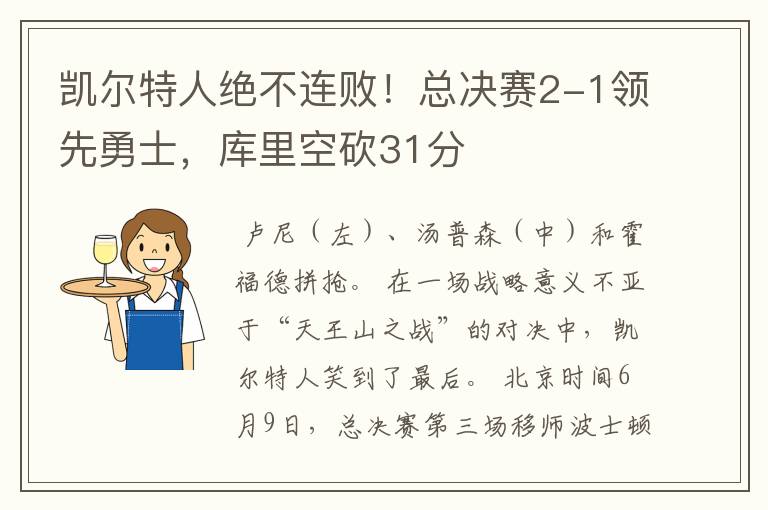 凯尔特人绝不连败！总决赛2-1领先勇士，库里空砍31分

卢尼（左）、汤普森（中）和霍福德拼抢。 在一场战略意义不亚于“天王山之战”的对决中，凯尔特人笑到了最后。 北京时间6月9日，总决赛第三场移师波士顿